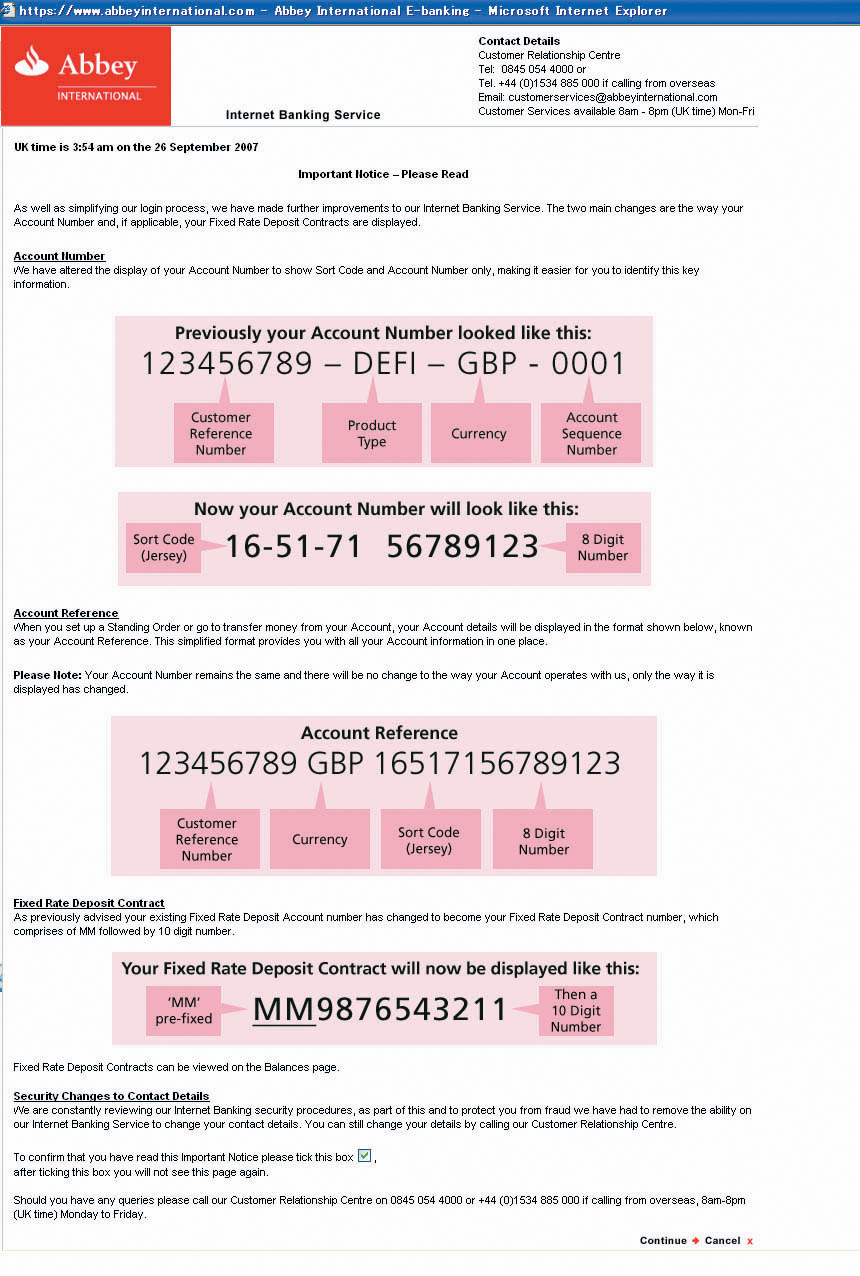 https://www.abbeyinternational.com - Abbey International E-banking - Microsoft Internet Explorer

Abbey
INTERNATIONAL

Internet Banking Service

Contact Details
Customer Relationship Centre
Tel: 0845 054 4000 or
Tel. +44 (0)1534 885 000 if calling from overseas
Email: customerservices@abbeyinternational.com
Customer Services available 8am - 8pm (UK time) Mon-Fri

UK time is 3:54 am on the 26 September 2007

Important Notice – Please Read

As well as simplifying our login process, we have made further improvements to our Internet Banking Service. The two main changes are the way your Account Number and, if applicable, your Fixed Rate Deposit Contracts are displayed.

Account Number
We have altered the display of your Account Number to show Sort Code and Account Number only, making it easier for you to identify this key information.

Previously your Account Number looked like this:
123456789 – DEFI – GBP - 0001
Customer Reference Number
Product Type
Currency
Account Sequence Number

Now your Account Number will look like this:
Sort Code (Jersey)
16-51-71 56789123
8 Digit Number

Account Reference
When you set up a Standing Order or go to transfer money from your Account, your Account details will be displayed in the format shown below, known as your Account Reference. This simplified format provides you with all your Account information in one place.

Please Note: Your Account Number remains the same and there will be no change to the way your Account operates with us, only the way it is displayed has changed.

Account Reference
123456789 GBP 16517156789123
Customer Reference Number
Currency
Sort Code (Jersey)
8 Digit Number

Fixed Rate Deposit Contract
As previously advised your existing Fixed Rate Deposit Account number has changed to become your Fixed Rate Deposit Contract number, which comprises of MM followed by 10 digit number.

Your Fixed Rate Deposit Contract will now be displayed like this:
'MM' pre-fixed
MM9876543211
Then a 10 Digit Number

Fixed Rate Deposit Contracts can be viewed on the Balances page.

Security Changes to Contact Details
We are constantly reviewing our Internet Banking security procedures, as part of this and to protect you from fraud we have had to remove the ability on our Internet Banking Service to change your contact details. You can still change your details by calling our Customer Relationship Centre.

To confirm that you have read this Important Notice please tick this box ,
after ticking this box you will not see this page again.

Should you have any queries please call our Customer Relationship Centre on 0845 054 4000 or +44 (0)1534 885 000 if calling from overseas, 8am-8pm (UK time) Monday to Friday.

Continue Cancel x